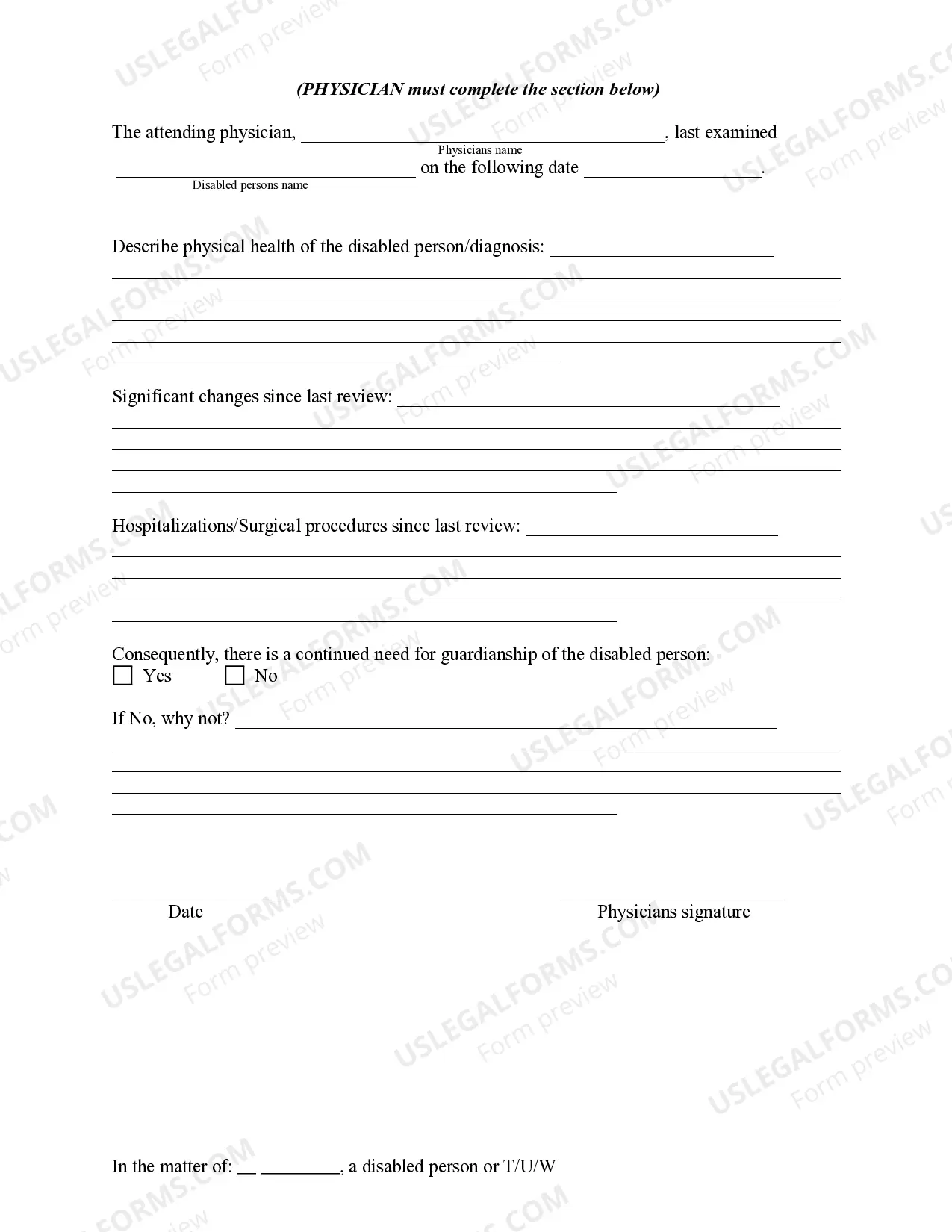 (PHYSICIAN must complete the section below)

The attending physician, ____, last examined
Physicians name
____ on the following date ____.
Disabled persons name

Describe physical health of the disabled person/diagnosis: ____
____
____
____
____
____

Significant changes since last review: ____
____
____
____
____

Hospitalizations/Surgical procedures since last review: ____
____
____
____
____

Consequently, there is a continued need for guardianship of the disabled person:
☐ Yes ☐ No

If No, why not? ____
____
____
____
____

____
Date

____
Physicians signature

In the matter of: ____ ____, a disabled person or T/U/W

USLEGALFORMS.COM
Form preview